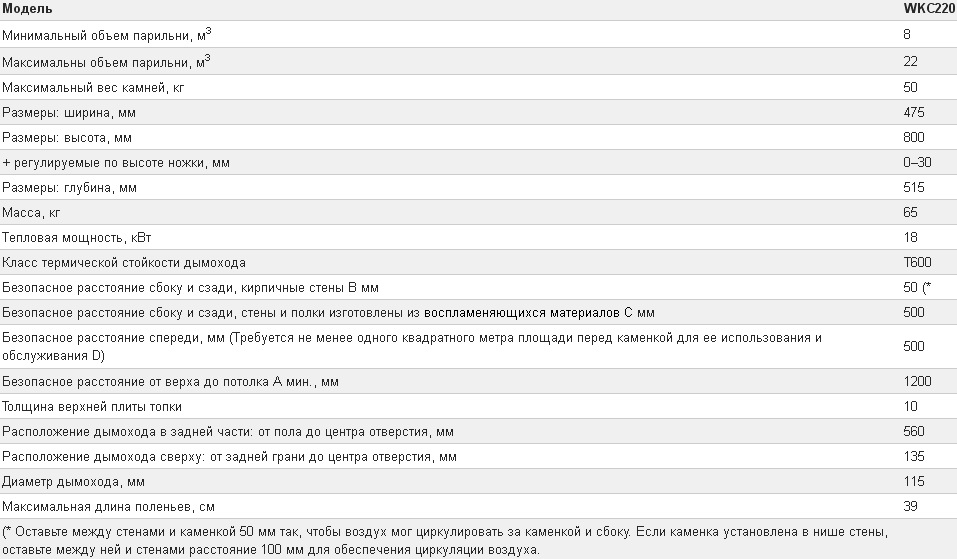 | Модель | WKC220 |
|---|---|
| Минимальный объем парильни, м$^3$ | 8 |
| Максимальны объем парильни, м$^3$ | 22 |
| Максимальный вес камней, кг | 50 |
| Размеры: ширина, мм | 475 |
| Размеры: высота, мм | 800 |
| + регулируемые по высоте ножки, мм | 0–30 |
| Размеры: глубина, мм | 515 |
| Масса, кг | 65 |
| Тепловая мощность, кВт | 18 |
| Класс термической стойкости дымохода | T600 |
| Безопасное расстояние сбоку и сзади, кирпичные стены B мм | 50 (* |
| Безопасное расстояние сбоку и сзади, стены и полки изготовлены из воспламеняющихся материалов C мм | 500 |
| Безопасное расстояние спереди, мм (Требуется не менее одного квадратного метра площади перед каменкой для ее использования и обслуживания D) | 500 |
| Безопасное расстояние от верха до потолка A мин., мм | 1200 |
| Толщина верхней плиты топки | 10 |
| Расположение дымохода в задней части: от пола до центра отверстия, мм | 560 |
| Расположение дымохода сверху: от задней грани до центра отверстия, мм | 135 |
| Диаметр дымохода, мм | 115 |
| Максимальная длина поленьев, см | 39 |

(* Оставьте между стенами и каменкой 50 мм так, чтобы воздух мог циркулировать за каменкой и сбоку. Если каменка установлена в нише стены, оставьте между ней и стенами расстояние 100 мм для обеспечения циркуляции воздуха.